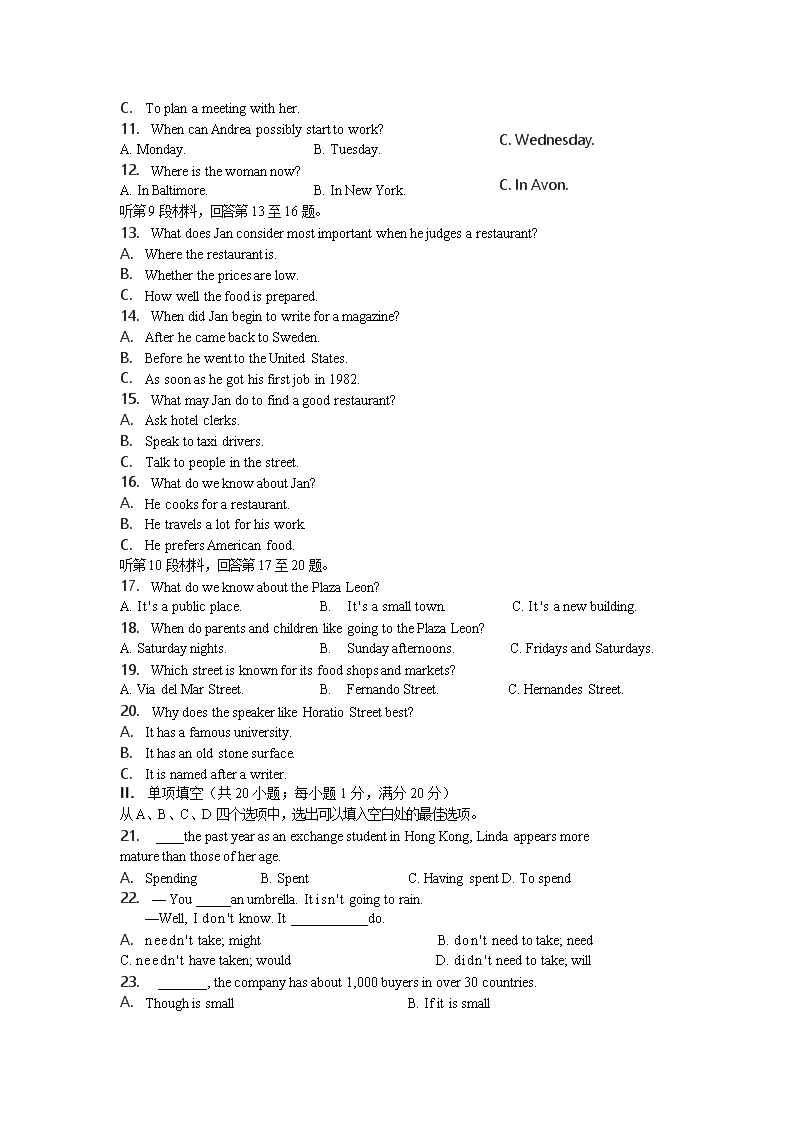 C. To plan a meeting with her.
11. When can Andrea possibly start to work?
A. Monday. B. Tuesday. C. Wednesday.
12. Where is the woman now?
A. In Baltimore. B. In New York. C. In Avon.
听第 9 段材料，回答第 13 至 16 题。
13. What does Jan consider most important when he judges a restaurant?
A. Where the restaurant is.
B. Whether the prices are low.
C. How well the food is prepared.
14. When did Jan begin to write for a magazine?
A. After he came back to Sweden.
B. Before he went to the United States.
C. As soon as he got his first job in 1982.
15. What may Jan do to find a good restaurant?
A. Ask hotel clerks.
B. Speak to taxi drivers.
C. Talk to people in the street.
16. What do we know about Jan?
A. He cooks for a restaurant.
B. He travels a lot for his work.
C. He prefers American food.
听第 10 段材料，回答第 17 至 20 题。
17. What do we know about the Plaza Leon?
A. It's a public place. B. It's a small town. C. It's a new building.
18. When do parents and children like going to the Plaza Leon?
A. Saturday nights. B. Sunday afternoons. C. Fridays and Saturdays.
19. Which street is known for its food shops and markets?
A. Via del Mar Street. B. Fernando Street. C. Hernandes Street.
20. Why does the speaker like Horatio Street best?
A. It has a famous university.
B. It has an old stone surface.
C. It is named after a writer.
II. 单项填空（共 20 小题；每小题 1 分，满分 20 分）
从 A、B、C、D 四个选项中，选出可以填入空白处的最佳选项。
21. ____the past year as an exchange student in Hong Kong, Linda appears more mature than those of her age.
A. Spending B. Spent C. Having spent D. To spend
22. — You _____an umbrella. It isn't going to rain.
—Well, I don't know. It ___________do.
A. needn't take; might B. don't need to take; need
C. needn't have taken; would D. didn't need to take; will
23. _______, the company has about 1,000 buyers in over 30 countries.
A. Though is small B. If it is small